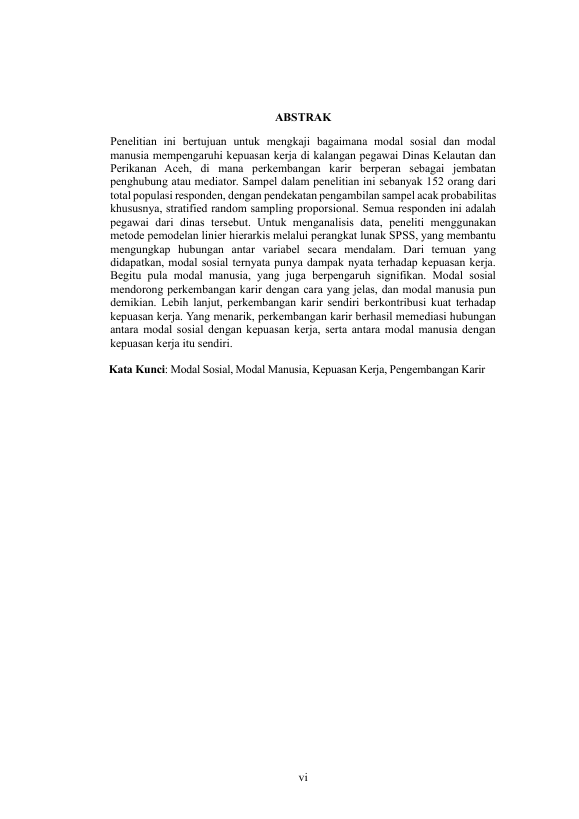 ABSTRAK

Penelitian ini bertujuan untuk mengkaji bagaimana modal sosial dan modal manusia mempengaruhi kepuasan kerja di kalangan pegawai Dinas Kelautan dan Perikanan Aceh, di mana perkembangan karir berperan sebagai jembatan penghubung atau mediator. Sampel dalam penelitian ini sebanyak 152 orang dari total populasi responden, dengan pendekatan pengambilan sampel acak probabilitas khususnya, stratified random sampling proporsional. Semua responden ini adalah pegawai dari dinas tersebut. Untuk menganalisis data, peneliti menggunakan metode pemodelan linier hierarkis melalui perangkat lunak SPSS, yang membantu mengungkap hubungan antar variabel secara mendalam. Dari temuan yang didapatkan, modal sosial ternyata punya dampak nyata terhadap kepuasan kerja. Begitu pula modal manusia, yang juga berpengaruh signifikan. Modal sosial mendorong perkembangan karir dengan cara yang jelas, dan modal manusia pun demikian. Lebih lanjut, perkembangan karir sendiri berkontribusi kuat terhadap kepuasan kerja. Yang menarik, perkembangan karir berhasil memediasi hubungan antara modal sosial dengan kepuasan kerja, serta antara modal manusia dengan kepuasan kerja itu sendiri.

Kata Kunci: Modal Sosial, Modal Manusia, Kepuasan Kerja, Pengembangan Karir

vi